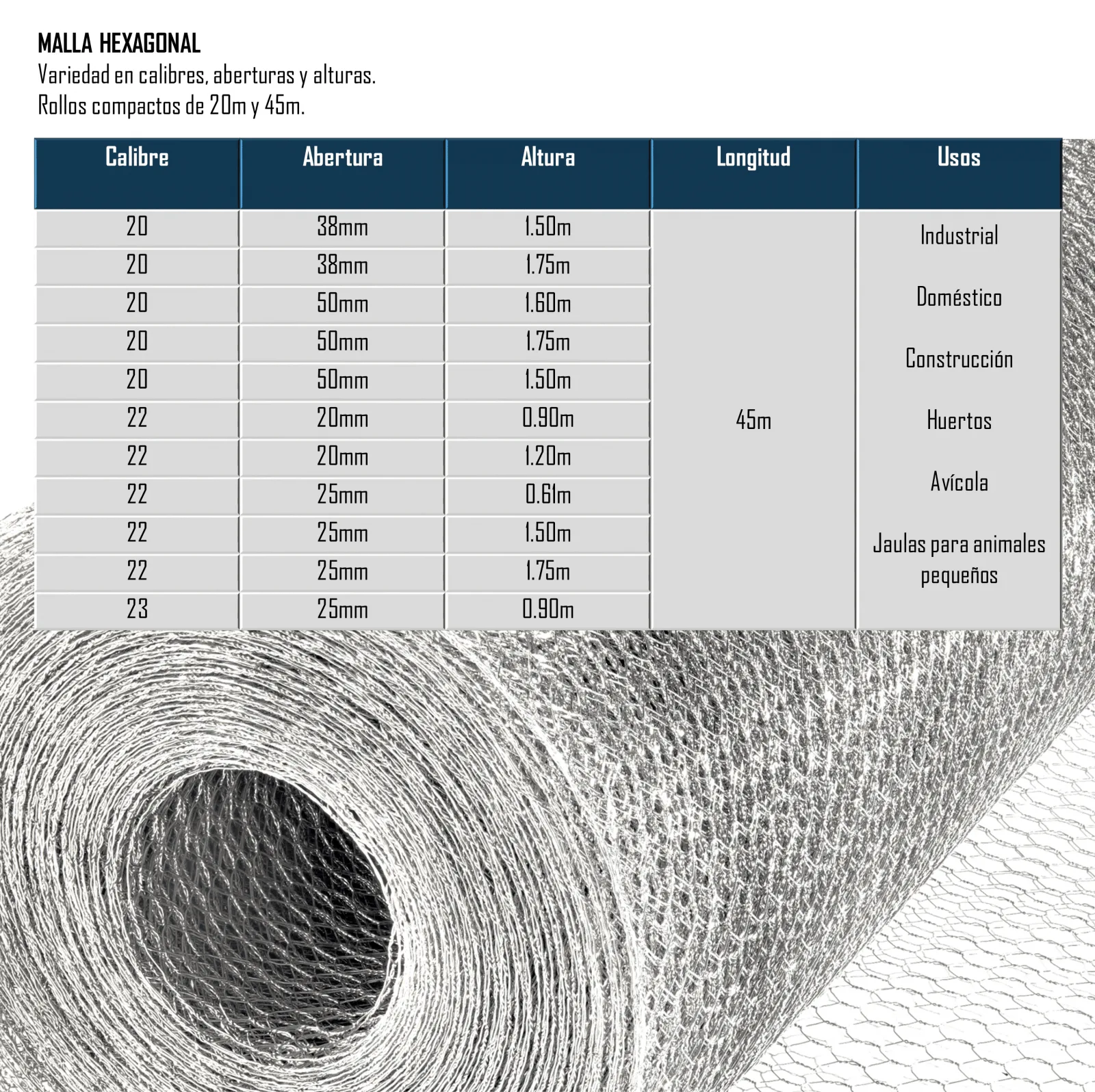 MALLA HEXAGONAL
Variedad en calibres, aberturas y alturas.
Rollos compactos de 20m y 45m.

| Calibre | Abertura | Altura | Longitud | Usos |
|---|---|---|---|---|
| 20 | 38mm | 1.50m | 45m | Industrial Doméstico Construcción Huertos Avícola Jaulas para animales pequeños |
| 20 | 38mm | 1.75m | | |
| 20 | 50mm | 1.60m | | |
| 20 | 50mm | 1.75m | | |
| 20 | 50mm | 1.50m | | |
| 22 | 20mm | 0.90m | | |
| 22 | 20mm | 1.20m | | |
| 22 | 25mm | 0.61m | | |
| 22 | 25mm | 1.50m | | |
| 22 | 25mm | 1.75m | | |
| 23 | 25mm | 0.90m | | |